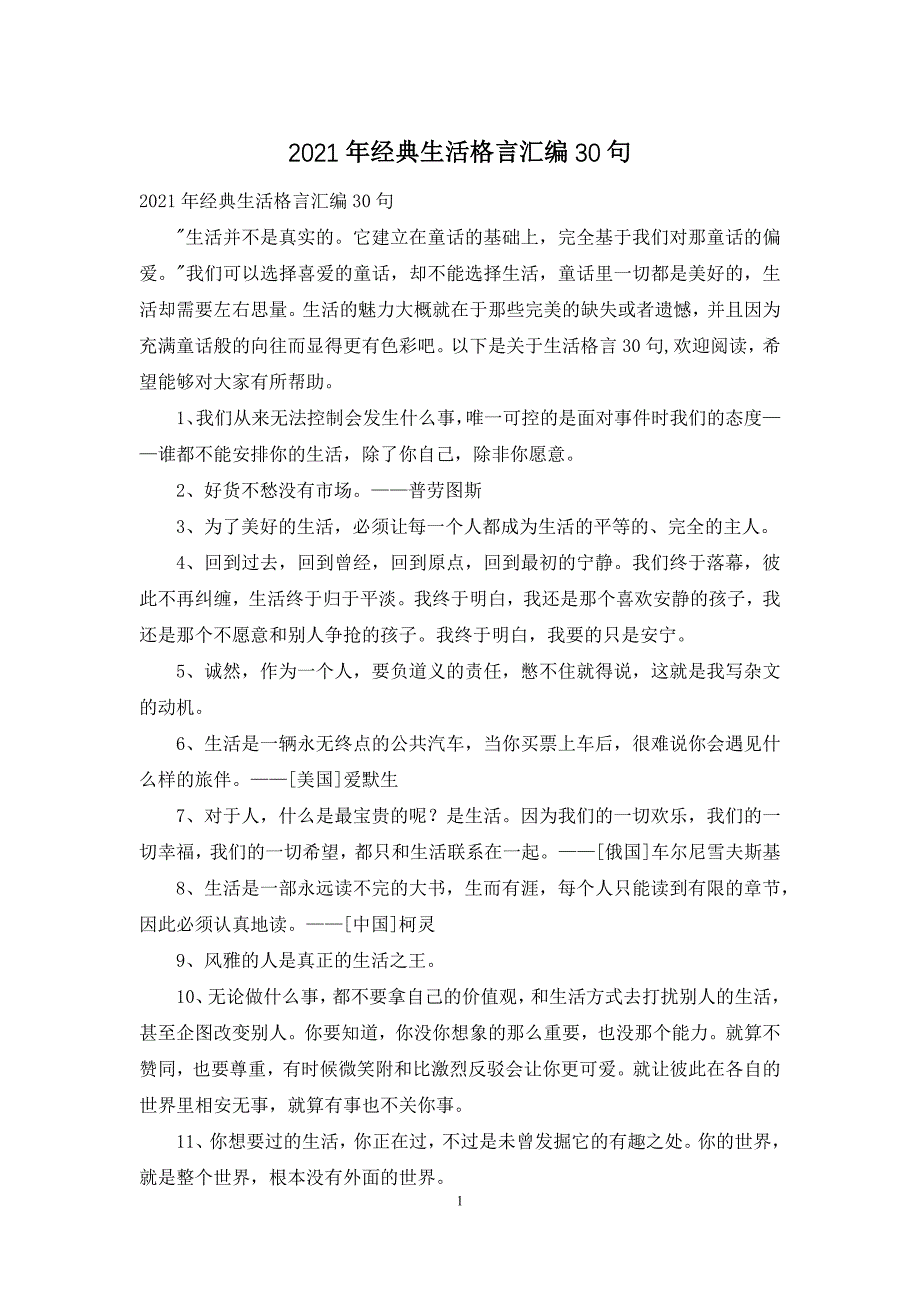 2021年经典生活格言汇编30句

2021年经典生活格言汇编30句

"生活并不是真实的。它建立在童话的基础上，完全基于我们对那童话的偏爱。"我们可以选择喜爱的童话，却不能选择生活，童话里一切都是美好的，生活却需要左右思量。生活的魅力大概就在于那些完美的缺失或者遗憾，并且因为充满童话般的向往而显得更有色彩吧。以下是关于生活格言30句,欢迎阅读，希望能够对大家有所帮助。

1、我们从来无法控制会发生什么事，唯一可控的是面对事件时我们的态度——谁都不能安排你的生活，除了你自己，除非你愿意。

2、好货不愁没有市场。——普劳图斯

3、为了美好的生活，必须让每一个人都成为生活的平等的、完全的主人。

4、回到过去，回到曾经，回到原点，回到最初的宁静。我们终于落幕，彼此不再纠缠，生活终于归于平淡。我终于明白，我还是那个喜欢安静的孩子，我还是那个不愿意和别人争抢的孩子。我终于明白，我要的只是安宁。

5、诚然，作为一个人，要负道义的责任，憋不住就得说，这就是我写杂文的动机。

6、生活是一辆永无终点的公共汽车，当你买票上车后，很难说你会遇见什么样的旅伴。——[美国]爱默生

7、对于人，什么是最宝贵的呢？是生活。因为我们的一切欢乐，我们的一切幸福，我们的一切希望，都只和生活联系在一起。——[俄国]车尔尼雪夫斯基

8、生活是一部永远读不完的大书，生而有涯，每个人只能读到有限的章节，因此必须认真地读。——[中国]柯灵

9、风雅的人是真正的生活之王。

10、无论做什么事，都不要拿自己的价值观，和生活方式去打扰别人的生活，甚至企图改变别人。你要知道，你没你想象的那么重要，也没那个能力。就算不赞同，也要尊重，有时候微笑附和比激烈反驳会让你更可爱。就让彼此在各自的世界里相安无事，就算有事也不关你事。

11、你想要过的生活，你正在过，不过是未曾发掘它的有趣之处。你的世界，就是整个世界，根本没有外面的世界。

1